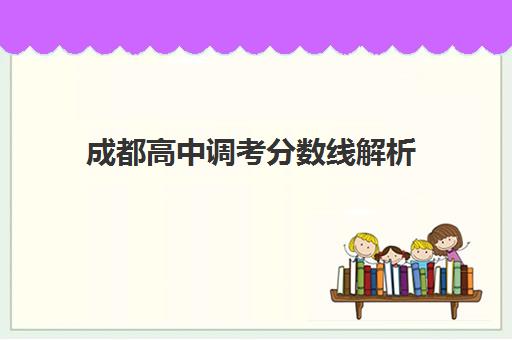 成都高中调考分数线解析